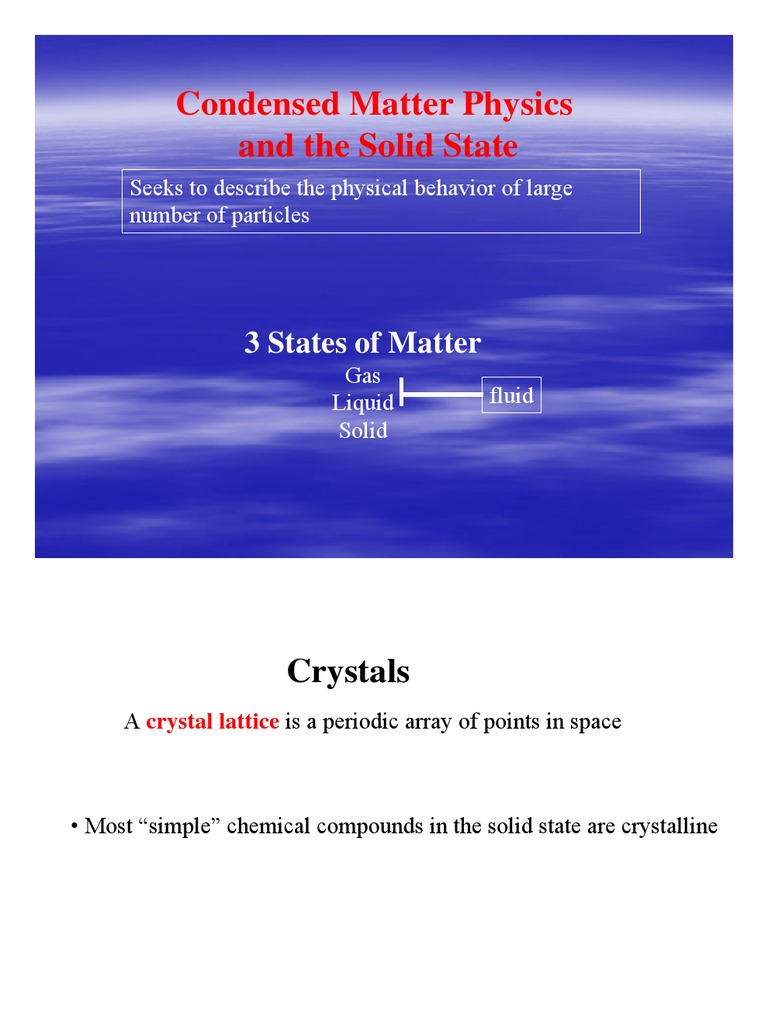 Condensed Matter Physics
and the Solid State

Seeks to describe the physical behavior of large number of particles

3 States of Matter

Gas
Liquid
Solid

fluid

Crystals

A crystal lattice is a periodic array of points in space

• Most “simple” chemical compounds in the solid state are crystalline